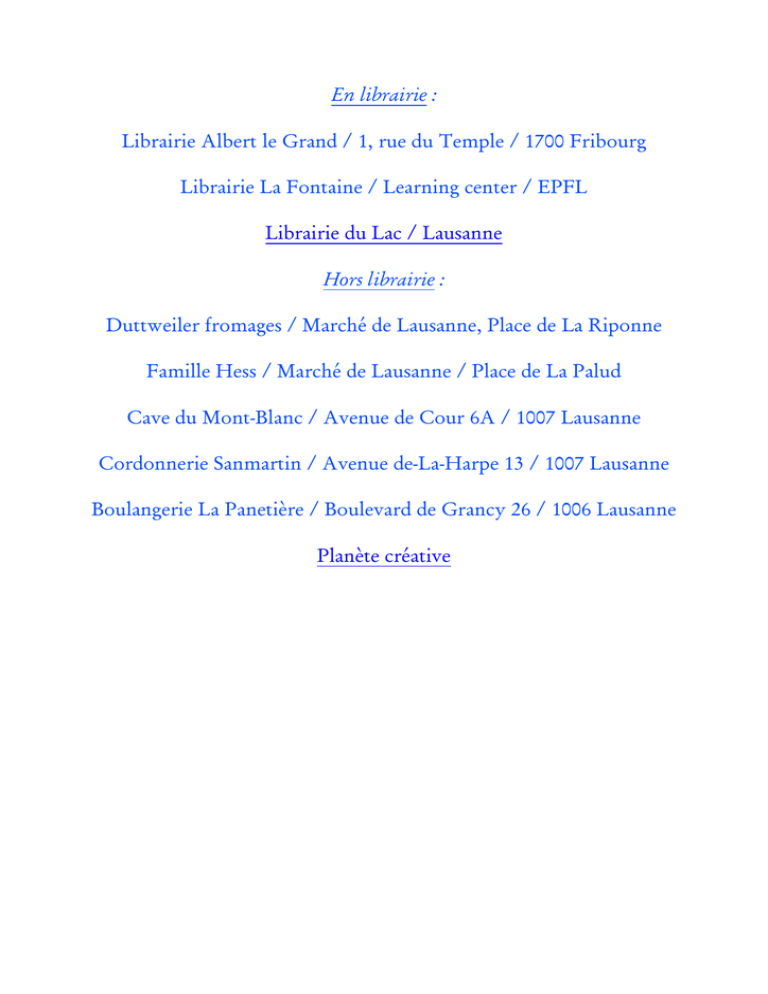 En librairie :

Librairie Albert le Grand / 1, rue du Temple / 1700 Fribourg

Librairie La Fontaine / Learning center / EPFL

Librairie du Lac / Lausanne

Hors librairie :

Duttweiler fromages / Marché de Lausanne, Place de La Riponne

Famille Hess / Marché de Lausanne / Place de La Palud

Cave du Mont-Blanc / Avenue de Cour 6A / 1007 Lausanne

Cordonnerie Sanmartin / Avenue de-La-Harpe 13 / 1007 Lausanne

Boulangerie La Panetière / Boulevard de Grancy 26 / 1006 Lausanne

Planète créative